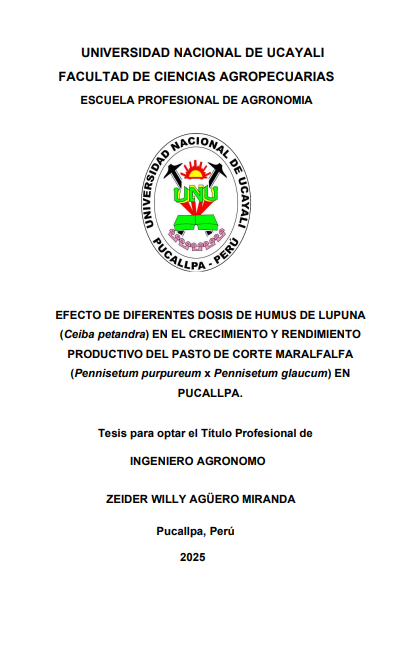 UNIVERSIDAD NACIONAL DE UCAYALI
FACULTAD DE CIENCIAS AGROPECUARIAS
ESCUELA PROFESIONAL DE AGRONOMIA

UNIVERSIDAD NACIONAL DE UCAYALI
UNU
PUCALLPA - PERÚ

EFECTO DE DIFERENTES DOSIS DE HUMUS DE LUPUNA (Ceiba petandra) EN EL CRECIMIENTO Y RENDIMIENTO PRODUCTIVO DEL PASTO DE CORTE MARALFALFA (Pennisetum purpureum x Pennisetum glaucum) EN PUCALLPA.

Tesis para optar el Título Profesional de

INGENIERO AGRONOMO

ZEIDER WILLY AGÜERO MIRANDA

Pucallpa, Perú

2025